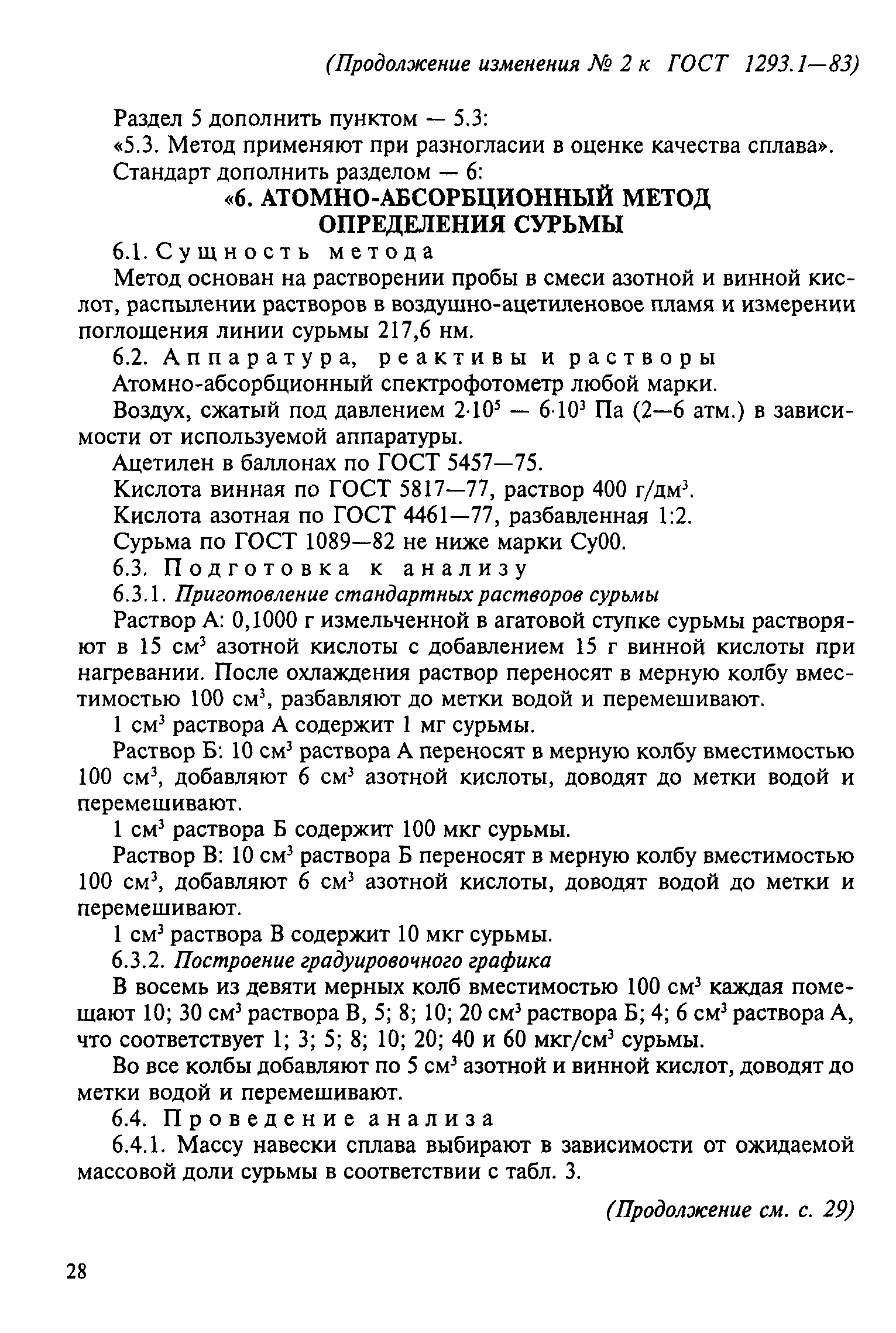 (Продолжение изменения № 2 к ГОСТ 1293.1—83)

Раздел 5 дополнить пунктом — 5.3:
«5.3. Метод применяют при разногласии в оценке качества сплава».
Стандарт дополнить разделом — 6:

«6. АТОМНО-АБСОРБЦИОННЫЙ МЕТОД ОПРЕДЕЛЕНИЯ СУРЬМЫ

6.1. Сущность метода

Метод основан на растворении пробы в смеси азотной и винной кислот, распылении растворов в воздушно-ацетиленовое пламя и измерении поглощения линии сурьмы 217,6 нм.

6.2. Аппаратура, реактивы и растворы

Атомно-абсорбционный спектрофотометр любой марки.

Воздух, сжатый под давлением $2 \cdot 10^5$ — $6 \cdot 10^3$ Па (2—6 атм.) в зависимости от используемой аппаратуры.

Ацетилен в баллонах по ГОСТ 5457—75.

Кислота винная по ГОСТ 5817—77, раствор 400 г/дм$^3$.

Кислота азотная по ГОСТ 4461—77, разбавленная 1:2.

Сурьма по ГОСТ 1089—82 не ниже марки Су00.

6.3. Подготовка к анализу

6.3.1. Приготовление стандартных растворов сурьмы

Раствор А: 0,1000 г измельченной в агатовой ступке сурьмы растворяют в 15 см$^3$ азотной кислоты с добавлением 15 г винной кислоты при нагревании. После охлаждения раствор переносят в мерную колбу вместимостью 100 см$^3$, разбавляют до метки водой и перемешивают.

1 см$^3$ раствора А содержит 1 мг сурьмы.

Раствор Б: 10 см$^3$ раствора А переносят в мерную колбу вместимостью 100 см$^3$, добавляют 6 см$^3$ азотной кислоты, доводят до метки водой и перемешивают.

1 см$^3$ раствора Б содержит 100 мкг сурьмы.

Раствор В: 10 см$^3$ раствора Б переносят в мерную колбу вместимостью 100 см$^3$, добавляют 6 см$^3$ азотной кислоты, доводят водой до метки и перемешивают.

1 см$^3$ раствора В содержит 10 мкг сурьмы.

6.3.2. Построение градуировочного графика

В восемь из девяти мерных колб вместимостью 100 см$^3$ каждая помещают 10; 30 см$^3$ раствора В, 5; 8; 10; 20 см$^3$ раствора Б; 4; 6 см$^3$ раствора А, что соответствует 1; 3; 5; 8; 10; 20; 40 и 60 мкг/см$^3$ сурьмы.

Во все колбы добавляют по 5 см$^3$ азотной и винной кислот, доводят до метки водой и перемешивают.

6.4. Проведение анализа

6.4.1. Массу навески сплава выбирают в зависимости от ожидаемой массовой доли сурьмы в соответствии с табл. 3.

(Продолжение см. с. 29)

28